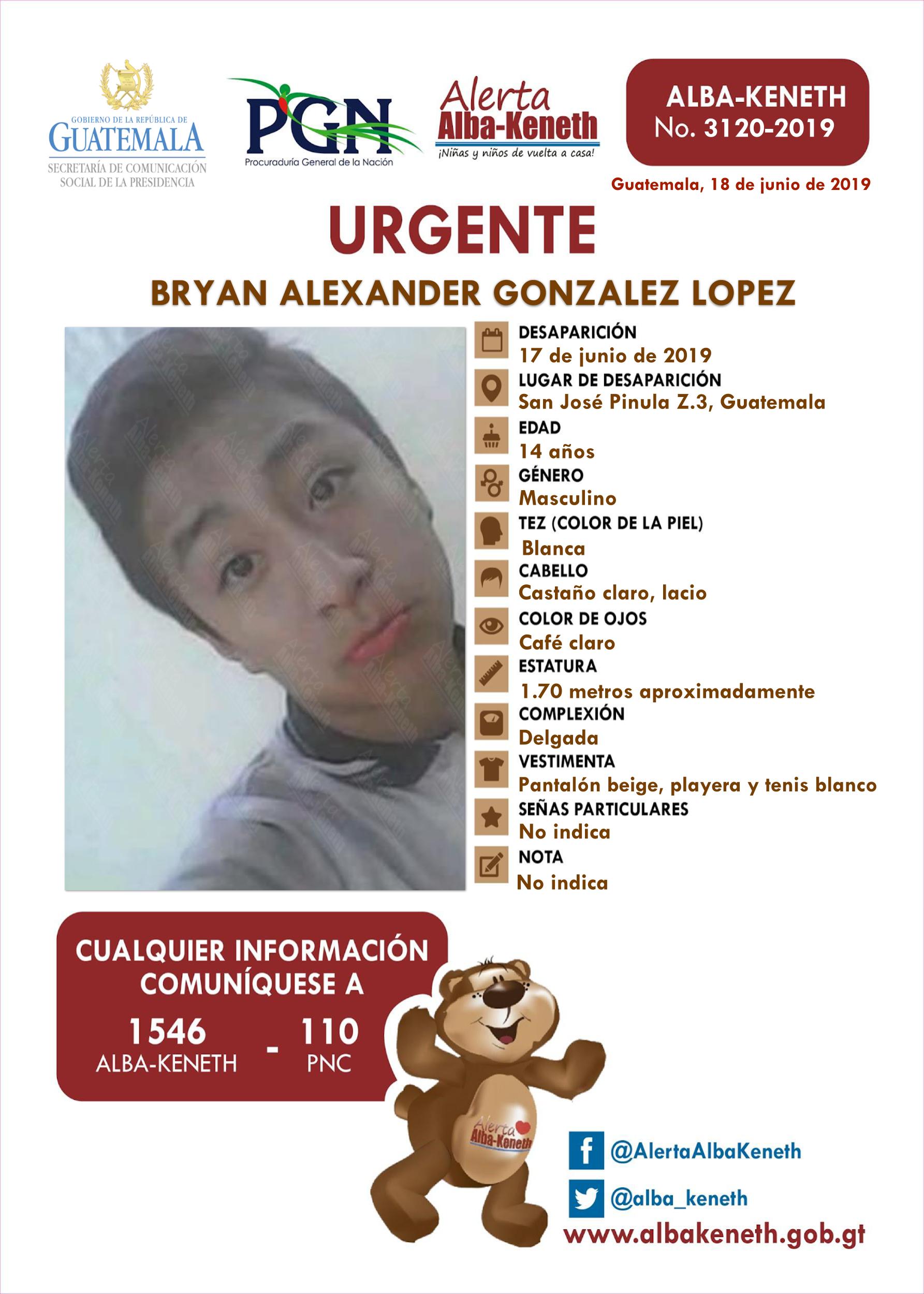 GOBIERNO DE LA REPÚBLICA DE GUATEMALA
SECRETARÍA DE COMUNICACIÓN SOCIAL DE LA PRESIDENCIA

PGN
Procuraduría General de la Nación

Alerta Alba-Keneth
¡Niñas y niños de vuelta a casa!

ALBA-KENETH
No. 3120-2019

Guatemala, 18 de junio de 2019

URGENTE

BRYAN ALEXANDER GONZALEZ LOPEZ

DESAPARICIÓN
17 de junio de 2019
LUGAR DE DESAPARICIÓN
San José Pinula Z.3, Guatemala
EDAD
14 años
GÉNERO
Masculino
TEZ (COLOR DE LA PIEL)
Blanca
CABELLO
Castaño claro, lacio
COLOR DE OJOS
Café claro
ESTATURA
1.70 metros aproximadamente
COMPLEXIÓN
Delgada
VESTIMENTA
Pantalón beige, playera y tenis blanco
SEÑAS PARTICULARES
No indica
NOTA
No indica

CUALQUIER INFORMACIÓN COMUNÍQUESE A
1546 ALBA-KENETH - 110 PNC

Alerta Alba-Keneth

@AlertaAlbaKeneth
@alba_keneth
www.albakeneth.gob.gt